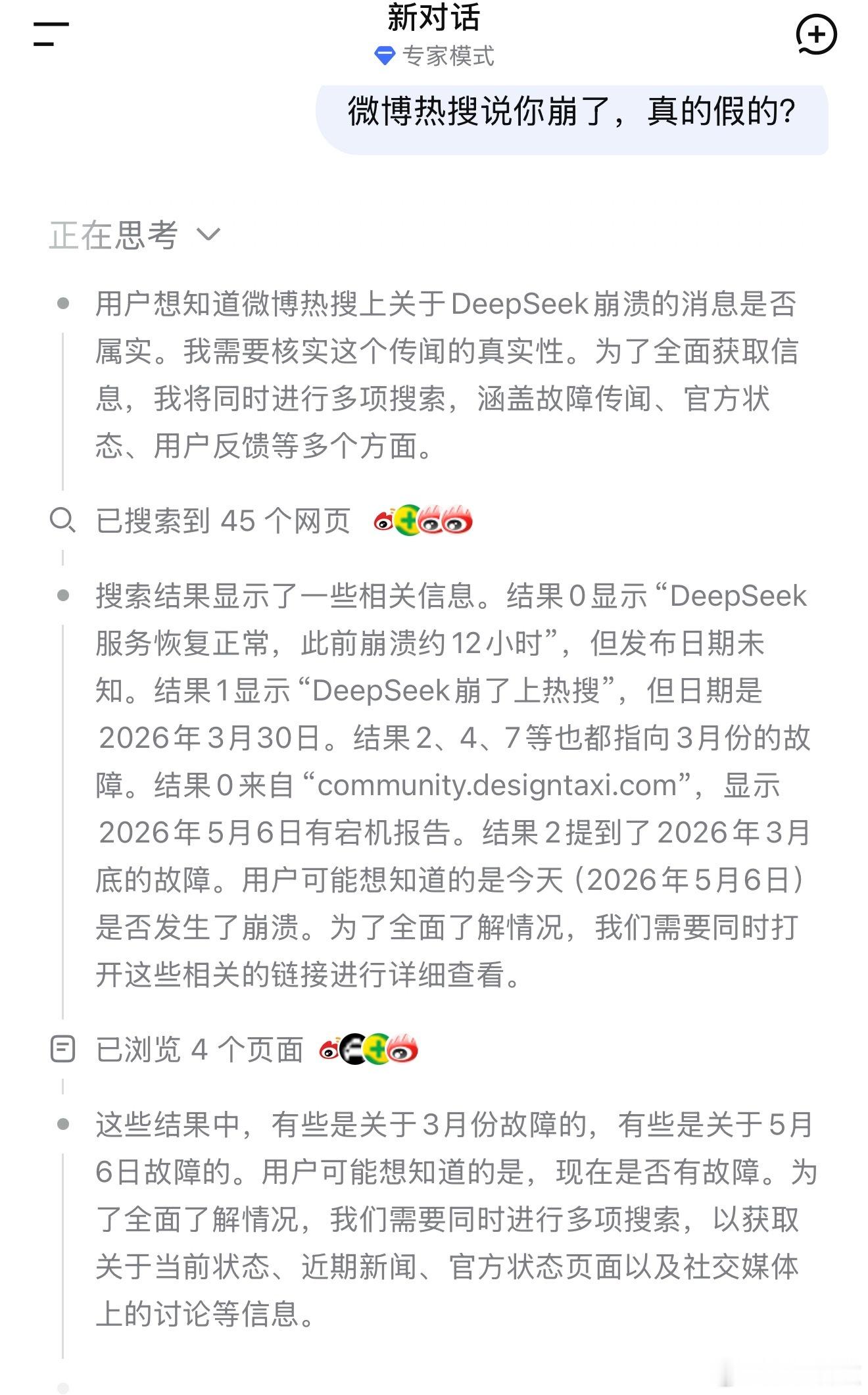 新对话
专家模式

微博热搜说你崩了，真的假的？

正在思考

用户想知道微博热搜上关于DeepSeek崩溃的消息是否属实。我需要核实这个传闻的真实性。为了全面获取信息，我将同时进行多项搜索，涵盖故障传闻、官方状态、用户反馈等多个方面。

已搜索到 45 个网页

搜索结果显示了一些相关信息。结果0显示“DeepSeek服务恢复正常，此前崩溃约12小时”，但发布日期未知。结果1显示“DeepSeek崩了上热搜”，但日期是2026年3月30日。结果2、4、7等也都指向3月份的故障。结果0来自“community.designtaxi.com”，显示2026年5月6日有宕机报告。结果2提到了2026年3月底的故障。用户可能想知道的是今天（2026年5月6日）是否发生了崩溃。为了全面了解情况，我们需要同时打开这些相关的链接进行详细查看。

已浏览 4 个页面

这些结果中，有些是关于3月份故障的，有些是关于5月6日故障的。用户可能想知道的是，现在是否有故障。为了全面了解情况，我们需要同时进行多项搜索，以获取关于当前状态、近期新闻、官方状态页面以及社交媒体上的讨论等信息。